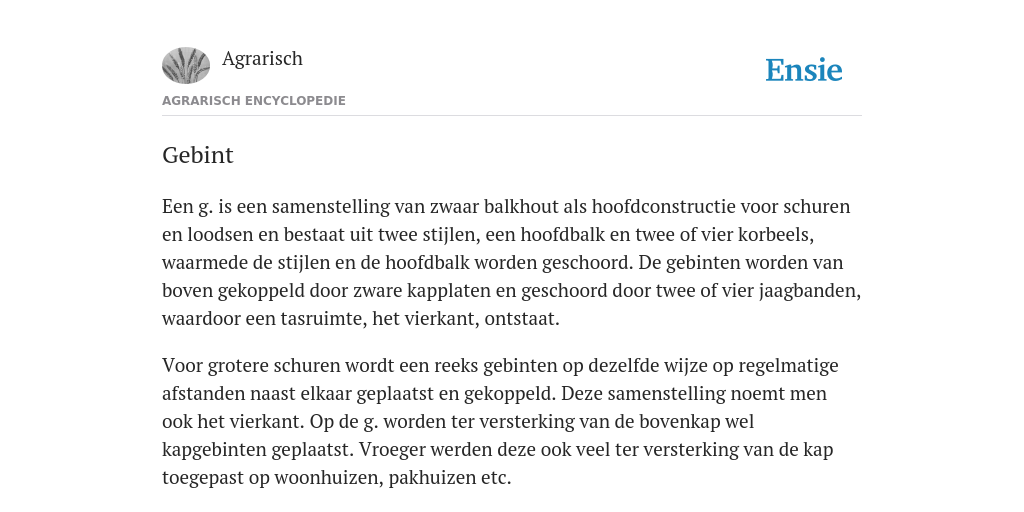 Agrarisch

Ensie

AGRARISCH ENCYCLOPEDIE

Gebint

Een g. is een samenstelling van zwaar balkhout als hoofdconstructie voor schuren en loodsen en bestaat uit twee stijlen, een hoofdbalk en twee of vier korbeels, waarmede de stijlen en de hoofdbalk worden geschoord. De gebinten worden van boven gekoppeld door zware kapplaten en geschoord door twee of vier jaagbanden, waardoor een tasruimte, het vierkant, ontstaat.

Voor grotere schuren wordt een reeks gebinten op dezelfde wijze op regelmatige afstanden naast elkaar geplaatst en gekoppeld. Deze samenstelling noemt men ook het vierkant. Op de g. worden ter versterking van de bovenkap wel kapgebinten geplaatst. Vroeger werden deze ook veel ter versterking van de kap toegepast op woonhuizen, pakhuizen etc.